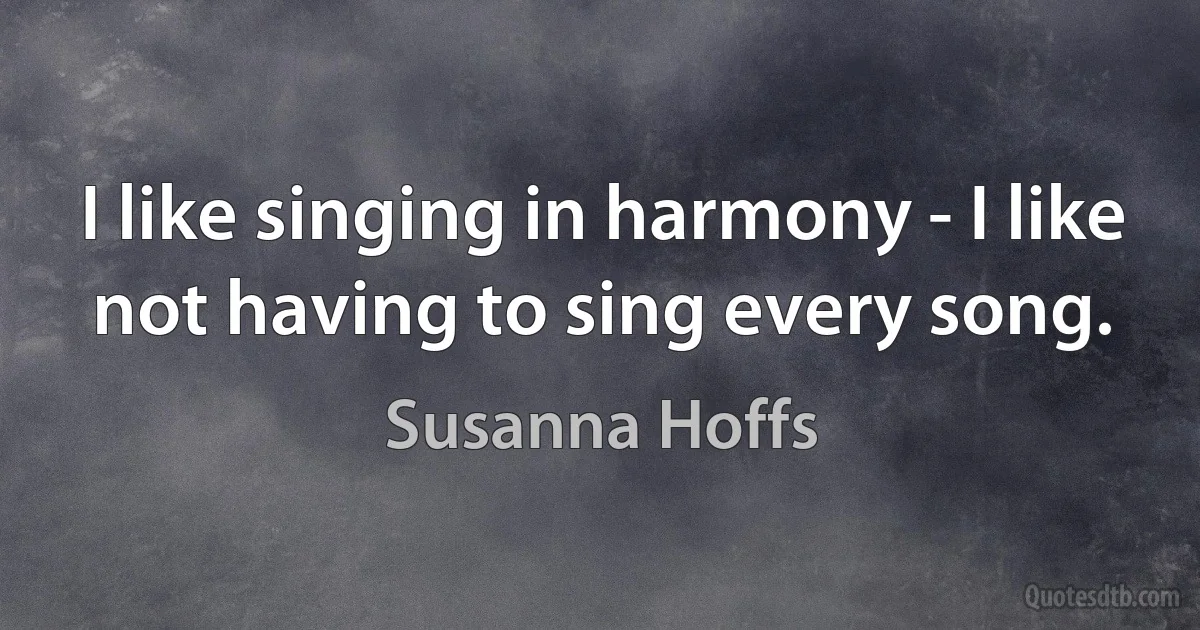 I like singing in harmony - I like not having to sing every song.

Susanna Hoffs

Quotesdtb.com